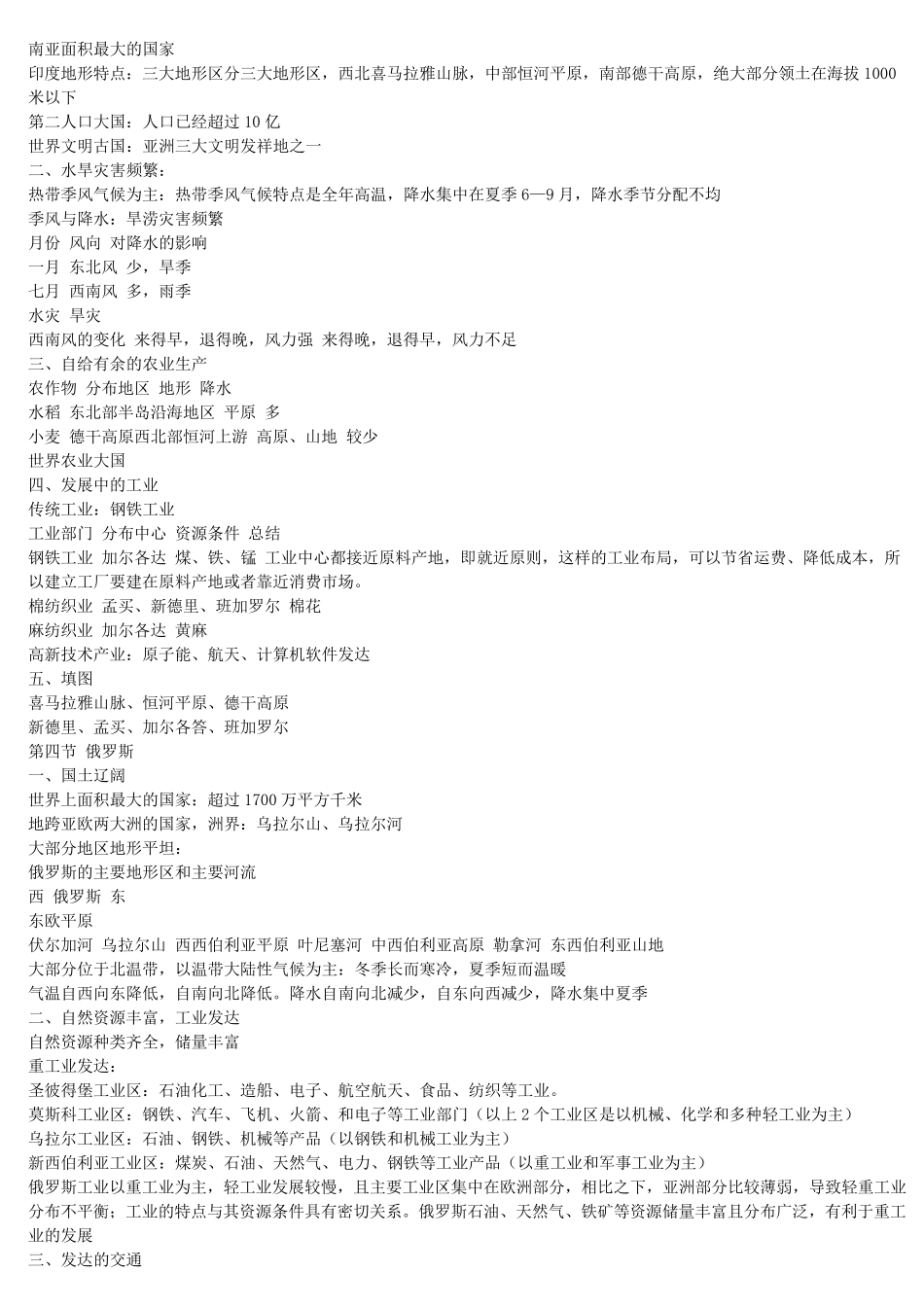 南亚面积最大的国家
印度地形特点：三大地形区分三大地形区，西北喜马拉雅山脉，中部恒河平原，南部德干高原，绝大部分领土在海拔 1000 米以下
第二人口大国：人口已经超过 10 亿
世界文明古国：亚洲三大文明发祥地之一
二、水旱灾害频繁：
热带季风气候为主：热带季风气候特点是全年高温，降水集中在夏季 6—9 月，降水季节分配不均
季风与降水：旱涝灾害频繁
月份 风向 对降水的影响
一月 东北风 少，旱季
七月 西南风 多，雨季
水灾 旱灾
西南风的变化 来得早，退得晚，风力强 来得晚，退得早，风力不足
三、自给有余的农业生产
农作物 分布地区 地形 降水
水稻 东北部半岛沿海地区 平原 多
小麦 德干高原西北部恒河上游 高原、山地 较少
世界农业大国
四、发展中的工业
传统工业：钢铁工业
工业部门 分布中心 资源条件 总结
钢铁工业 加尔各达 煤、铁、锰 工业中心都接近原料产地，即就近原则，这样的工业布局，可以节省运费、降低成本，所以建立工厂要建在原料产地或者靠近消费市场。
棉纺织业 孟买、新德里、班加罗尔 棉花
麻纺织业 加尔各达 黄麻
高新技术产业：原子能、航天、计算机软件发达
五、填图
喜马拉雅山脉、恒河平原、德干高原
新德里、孟买、加尔各答、班加罗尔
第四节 俄罗斯
一、国土辽阔
世界上面积最大的国家：超过 1700 万平方千米
地跨亚欧两大洲的国家，洲界：乌拉尔山、乌拉尔河
大部分地区地形平坦：
俄罗斯的主要地形区和主要河流
西 俄罗斯 东
东欧平原
伏尔加河 乌拉尔山 西西伯利亚平原 叶尼塞河 中西伯利亚高原 勒拿河 东西伯利亚山地
大部分位于北温带，以温带大陆性气候为主：冬季长而寒冷，夏季短而温暖
气温自西向东降低，自南向北降低。降水自南向北减少，自东向西减少，降水集中夏季
二、自然资源丰富，工业发达
自然资源种类齐全，储量丰富
重工业发达：
圣彼得堡工业区：石油化工、造船、电子、航空航天、食品、纺织等工业。
莫斯科工业区：钢铁、汽车、飞机、火箭、和电子等工业部门（以上 2 个工业区是以机械、化学和多种轻工业为主）
乌拉尔工业区：石油、钢铁、机械等产品（以钢铁和机械工业为主）
新西伯利亚工业区：煤炭、石油、天然气、电力、钢铁等工业产品（以重工业和军事工业为主）
俄罗斯工业以重工业为主，轻工业发展较慢，且主要工业区集中在欧洲部分，相比之下，亚洲部分比较薄弱，导致轻重工业分布不平衡；工业的特点与其资源条件具有密切关系。俄罗斯石油、天然气、铁矿等资源储量丰富且分布广泛，有利于重工业的发展
三、发达的交通